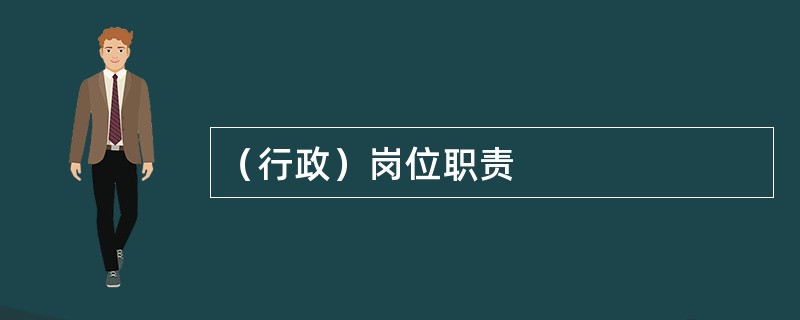 （行政）岗位职责